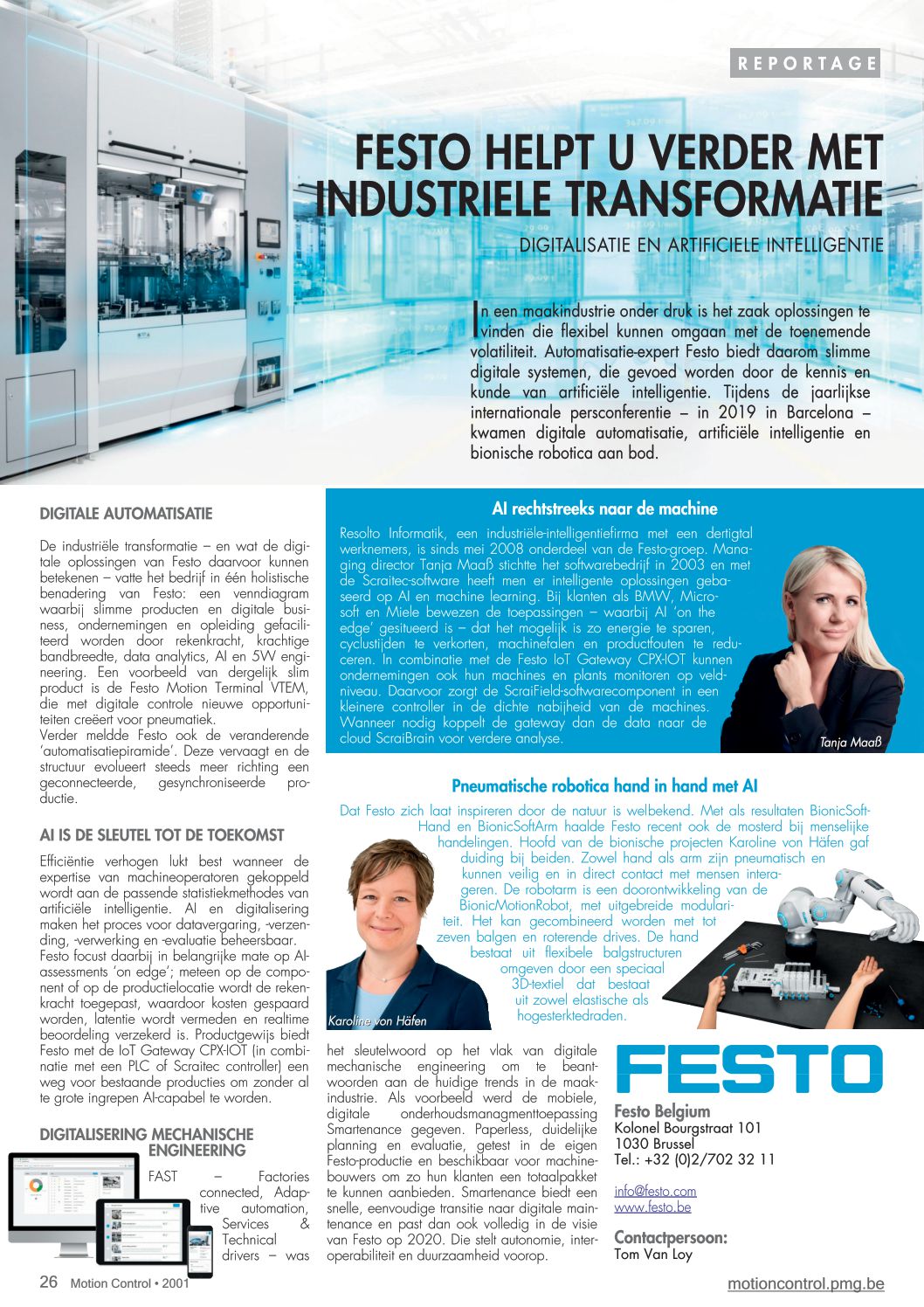 REPORTAGE

FESTO HELPT U VERDER MET INDUSTRIELE TRANSFORMATIE

DIGITALISATIE EN ARTIFICIELE INTELLIGENTIE

In een maakindustrie onder druk is het zaak oplossingen te vinden die flexibel kunnen omgaan met de toenemende volatiliteit. Automatisatie-expert Festo biedt daarom slimme digitale systemen, die gevoed worden door de kennis en kunde van artificiële intelligentie. Tijdens de jaarlijkse internationale persconferentie – in 2019 in Barcelona – kwamen digitale automatisatie, artificiële intelligentie en bionische robotica aan bod.

DIGITALE AUTOMATISATIE

De industriële transformatie – en wat de digitale oplossingen van Festo daarvoor kunnen betekenen – vatte het bedrijf in één holistische benadering van Festo: een venndiagram waarbij slimme producten en digitale business, ondernemingen en opleiding gefaciliteerd worden door rekenkracht, krachtige bandbreedte, data analytics, AI en 5W engineering. Een voorbeeld van dergelijk slim product is de Festo Motion Terminal VTEM, die met digitale controle nieuwe opportuniteiten creëert voor pneumatiek.
Verder meldde Festo ook de veranderende 'automatisatiepiramide'. Deze vervaagt en de structuur evolueert steeds meer richting een geconnecteerde, gesynchroniseerde productie.

AI IS DE SLEUTEL TOT DE TOEKOMST

Efficiëntie verhogen lukt best wanneer de expertise van machineoperatoren gekoppeld wordt aan de passende statistiekmethodes van artificiële intelligentie. AI en digitalisering maken het proces voor datavergaring, -verzending, -verwerking en -evaluatie beheersbaar.
Festo focust daarbij in belangrijke mate op AI-assessments 'on edge'; meteen op de component of op de productielocatie wordt de rekenkracht toegepast, waardoor kosten gespaard worden, latentie wordt vermeden en realtime beoordeling verzekerd is. Productgewijs biedt Festo met de IoT Gateway CPX-IOT (in combinatie met een PLC of Scraitec controller) een weg voor bestaande producties om zonder al te grote ingrepen AI-capabel te worden.

DIGITALISERING MECHANISCHE ENGINEERING

FAST – Factories connected, Adaptive automation, Services & Technical drivers – was het sleutelwoord op het vlak van digitale mechanische engineering om te beantwoorden aan de huidige trends in de maakindustrie. Als voorbeeld werd de mobiele, digitale onderhoudsmanagmenttoepassing Smartenance gegeven. Paperless, duidelijke planning en evaluatie, getest in de eigen Festo-productie en beschikbaar voor machinebouwers om zo hun klanten een totaalpakket te kunnen aanbieden. Smartenance biedt een snelle, eenvoudige transitie naar digitale maintenance en past dan ook volledig in de visie van Festo op 2020. Die stelt autonomie, interoperabiliteit en duurzaamheid voorop.

AI rechtstreeks naar de machine

Resolto Informatik, een industriële-intelligentiefirma met een dertigtal werknemers, is sinds mei 2008 onderdeel van de Festo-groep. Managing director Tanja Maaß stichtte het softwarebedrijf in 2003 en met de Scraitec-software heeft men er intelligente oplossingen gebaseerd op AI en machine learning. Bij klanten als BMW, Microsoft en Miele bewezen de toepassingen – waarbij AI 'on the edge' gesitueerd is – dat het mogelijk is zo energie te sparen, cyclustijden te verkorten, machinefalen en productfouten te reduceren. In combinatie met de Festo IoT Gateway CPX-IOT kunnen ondernemingen ook hun machines en plants monitoren op veldniveau. Daarvoor zorgt de ScraiField-softwarecomponent in een kleinere controller in de dichte nabijheid van de machines. Wanneer nodig koppelt de gateway dan de data naar de cloud ScraiBrain voor verdere analyse.

Tanja Maaß

Pneumatische robotica hand in hand met AI

Dat Festo zich laat inspireren door de natuur is welbekend. Met als resultaten BionicSoftHand en BionicSoftArm haalde Festo recent ook de mosterd bij menselijke handelingen. Hoofd van de bionische projecten Karoline von Häfen gaf duiding bij beiden. Zowel hand als arm zijn pneumatisch en kunnen veilig en in direct contact met mensen interageren. De robotarm is een doorontwikkeling van de BionicMotionRobot, met uitgebreide modulariteit. Het kan gecombineerd worden met tot zeven balgen en roterende drives. De hand bestaat uit flexibele balgstructuren omgeven door een speciaal 3D-textiel dat bestaat uit zowel elastische als hogesterktedraden.

Karoline von Häfen

FESTO
Festo Belgium
Kolonel Bourgstraat 101
1030 Brussel
Tel.: +32 (0)2/702 32 11

info@festo.com
www.festo.be

Contactpersoon:
Tom Van Loy

26 Motion Control • 2001

motioncontrol.pmg.be